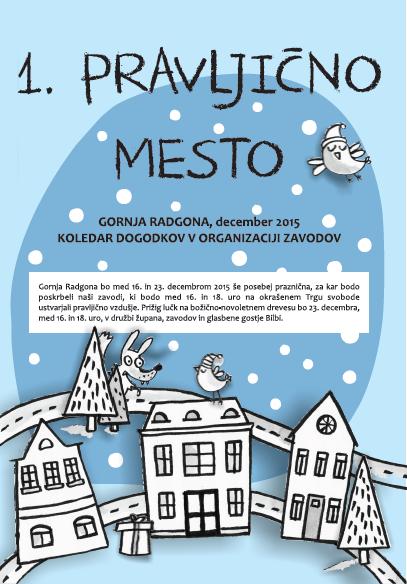 1. PRAVLJIČNO MESTO

GORNJA RADGONA, december 2015
KOLEDAR DOGODKOV V ORGANIZACIJI ZAVODOV

Gornja Radgona bo med 16. in 23. decembrom 2015 še posebej praznična, za kar bodo poskrbeli naši zavodi, ki bodo med 16. in 18. uro na okrašenem Trgu svobode ustvarjali pravljično vzdušje. Prižig lučk na božično-novoletnem drevesu bo 23. decembra, med 16. in 18. uro, v družbi župana, zavodov in glasbene gostje Bilbi.